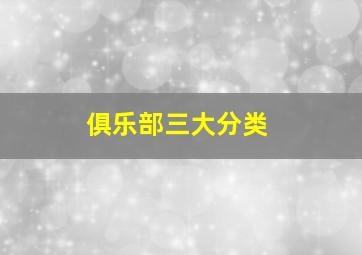 俱乐部三大分类